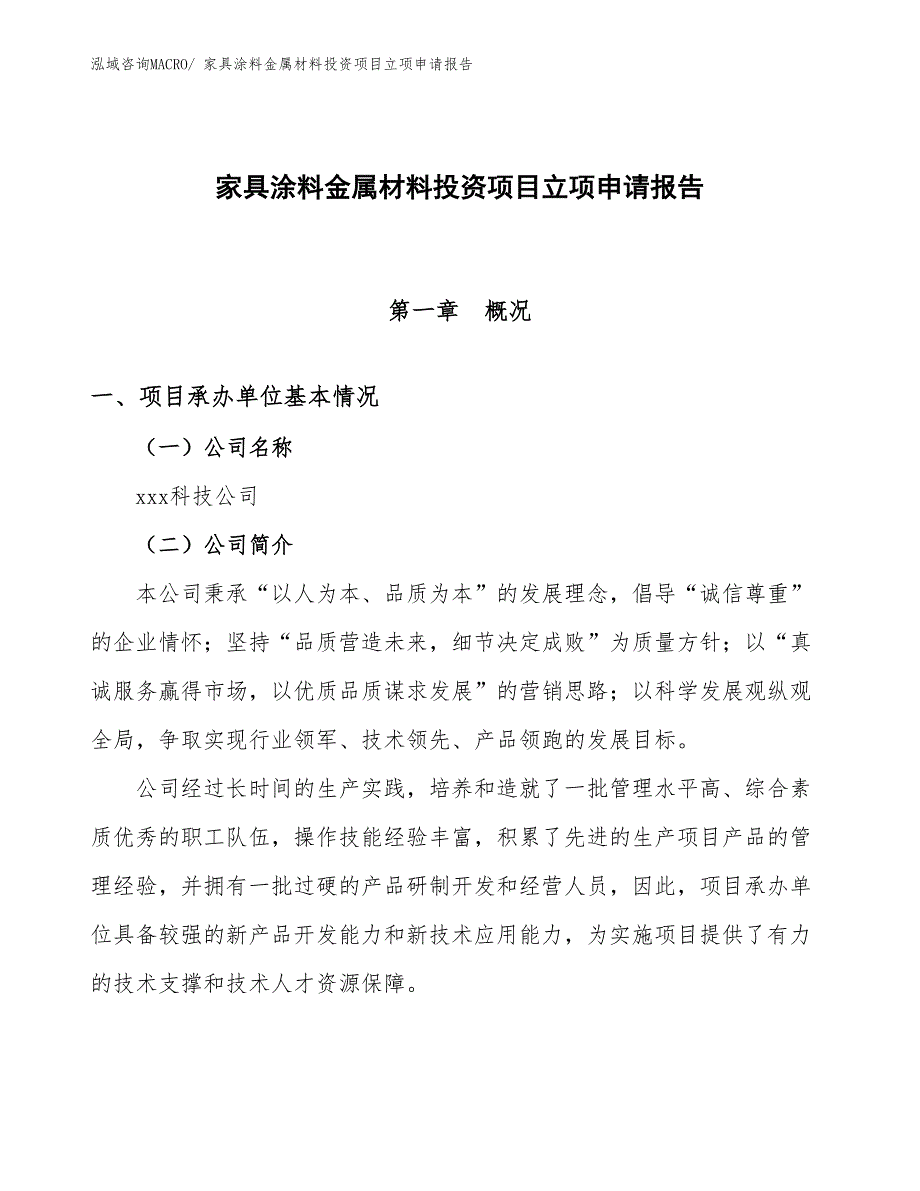 泓域咨询MACRO/ 家具涂料金属材料投资项目立项申请报告

家具涂料金属材料投资项目立项申请报告

第一章　概况

一、项目承办单位基本情况

（一）公司名称

xxx科技公司

（二）公司简介

本公司秉承“以人为本、品质为本”的发展理念，倡导“诚信尊重”的企业情怀；坚持“品质营造未来，细节决定成败”为质量方针；以“真诚服务赢得市场，以优质品质谋求发展”的营销思路；以科学发展观纵观全局，争取实现行业领军、技术领先、产品领跑的发展目标。

公司经过长时间的生产实践，培养和造就了一批管理水平高、综合素质优秀的职工队伍，操作技能经验丰富，积累了先进的生产项目产品的管理经验，并拥有一批过硬的产品研制开发和经营人员，因此，项目承办单位具备较强的新产品开发能力和新技术应用能力，为实施项目提供了有力的技术支撑和技术人才资源保障。